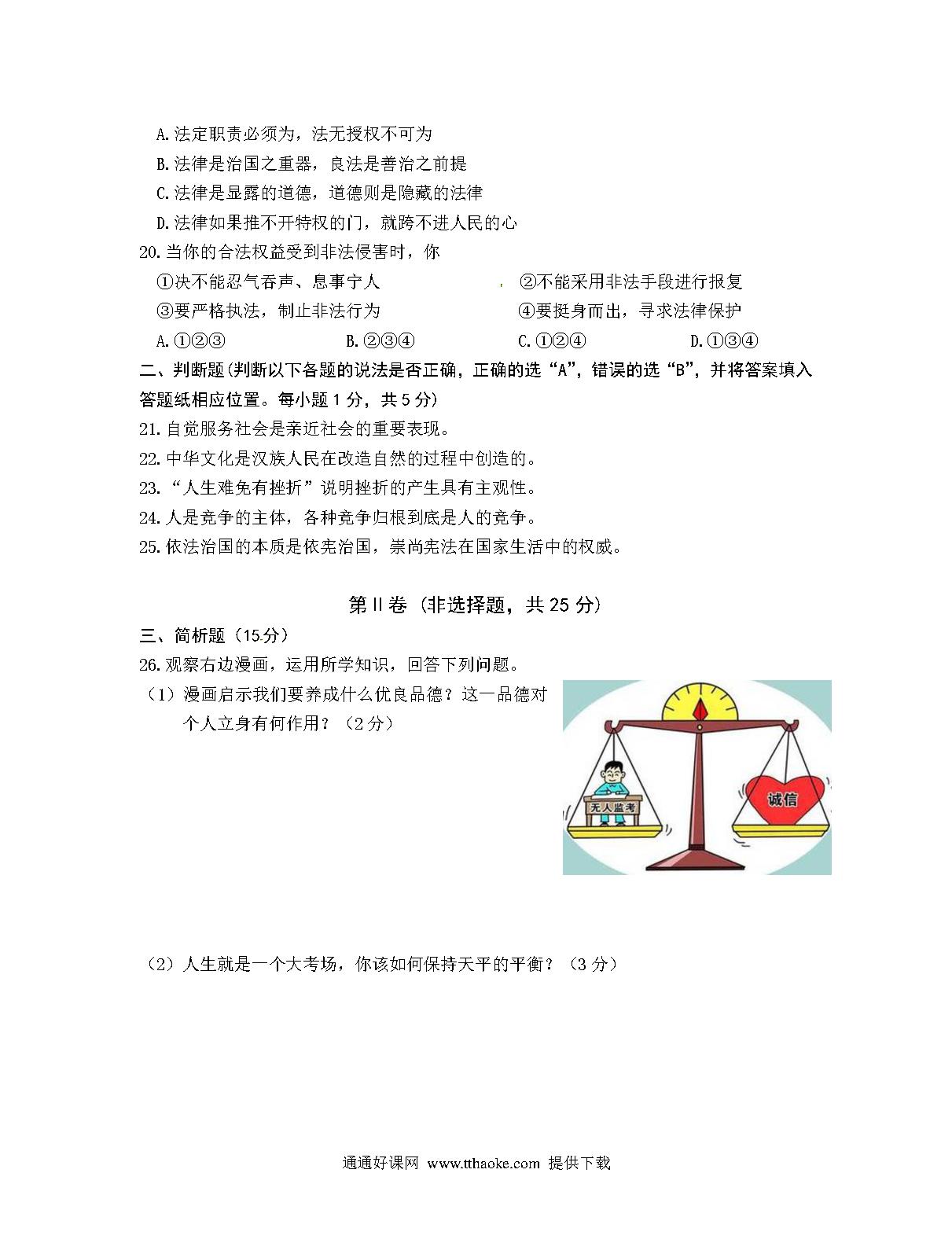 A.法定职责必须为，法无授权不可为

B.法律是治国之重器，良法是善治之前提

C.法律是显露的道德，道德则是隐藏的法律

D.法律如果推不开特权的门，就跨不进人民的心

20.当你的合法权益受到非法侵害时，你

①决不能忍气吞声、息事宁人　②不能采用非法手段进行报复

③要严格执法，制止非法行为　④要挺身而出，寻求法律保护

A.①②③　B.②③④　C.①②④　D.①③④

二、判断题(判断以下各题的说法是否正确，正确的选“A”，错误的选“B”，并将答案填入答题纸相应位置。每小题1分，共5分)

21.自觉服务社会是亲近社会的重要表现。

22.中华文化是汉族人民在改造自然的过程中创造的。

23.“人生难免有挫折”说明挫折的产生具有主观性。

24.人是竞争的主体，各种竞争归根到底是人的竞争。

25.依法治国的本质是依宪治国，崇尚宪法在国家生活中的权威。

第II卷（非选择题，共25分）

三、简析题（15分）

26.观察右边漫画，运用所学知识，回答下列问题。

（1）漫画启示我们要养成什么优良品德？这一品德对个人立身有何作用？（2分）

无人监考

诚信

（2）人生就是一个大考场，你该如何保持天平的平衡？（3分）

通通好课网 www.tthaoke.com 提供下载